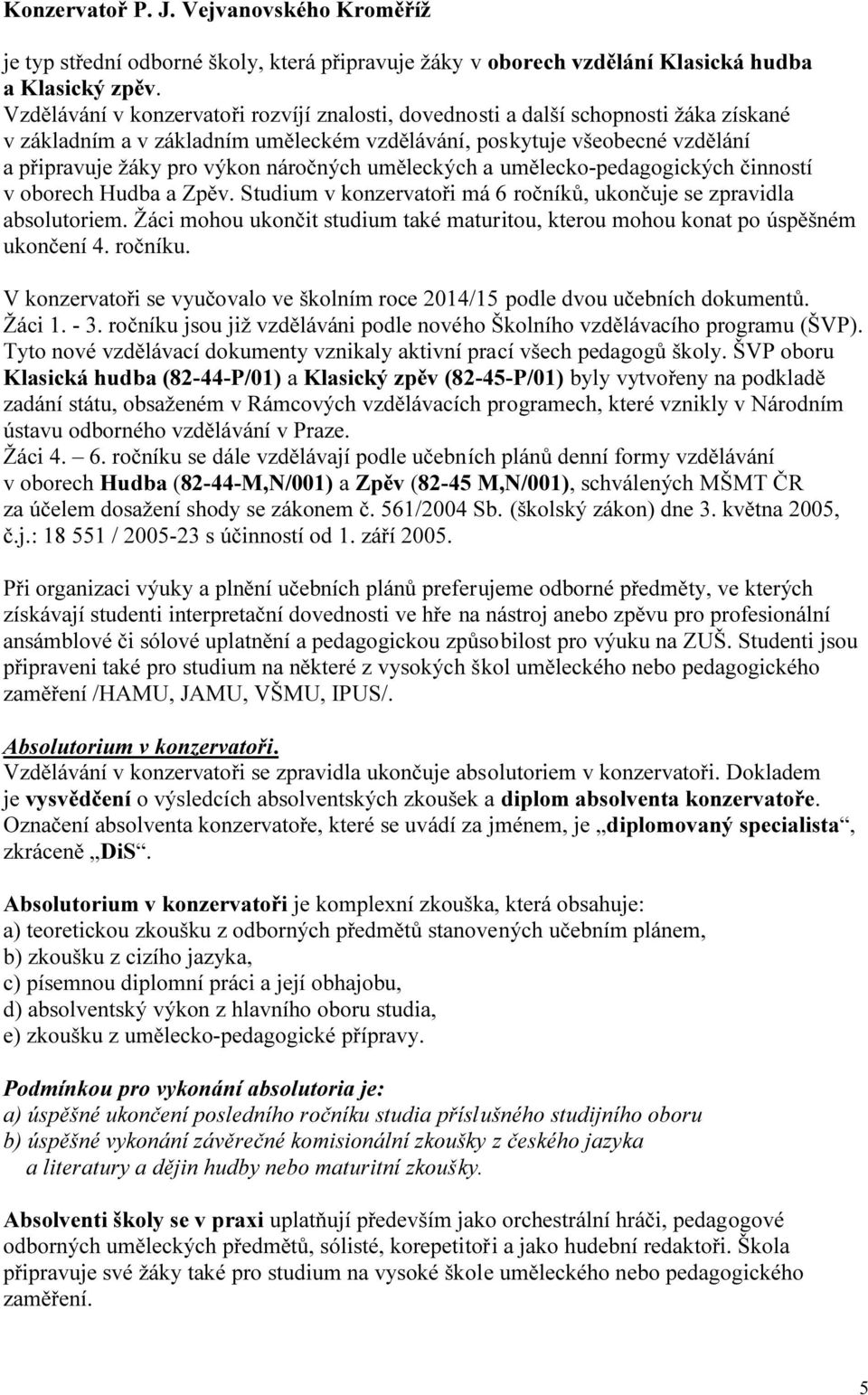 Konzervatoř P. J. Vejvanovského Kroměříž

je typ střední odborné školy, která připravuje žáky v oborech vzdělání Klasická hudba a Klasický zpěv.
Vzdělávání v konzervatoři rozvíjí znalosti, dovednosti a další schopnosti žáka získané v základním a v základním uměleckém vzdělávání, poskytuje všeobecné vzdělání a připravuje žáky pro výkon náročných uměleckých a umělecko-pedagogických činností v oborech Hudba a Zpěv. Studium v konzervatoři má 6 ročníků, ukončuje se zpravidla absolutoriem. Žáci mohou ukončit studium také maturitou, kterou mohou konat po úspěšném ukončení 4. ročníku.

V konzervatoři se vyučovalo ve školním roce 2014/15 podle dvou učebních dokumentů.
Žáci 1. - 3. ročníku jsou již vzděláváni podle nového Školního vzdělávacího programu (ŠVP). Tyto nové vzdělávací dokumenty vznikaly aktivní prací všech pedagogů školy. ŠVP oboru Klasická hudba (82-44-P/01) a Klasický zpěv (82-45-P/01) byly vytvořeny na podkladě zadání státu, obsaženém v Rámcových vzdělávacích programech, které vznikly v Národním ústavu odborného vzdělávání v Praze.
Žáci 4. – 6. ročníku se dále vzdělávají podle učebních plánů denní formy vzdělávání v oborech Hudba (82-44-M,N/001) a Zpěv (82-45 M,N/001), schválených MŠMT ČR za účelem dosažení shody se zákonem č. 561/2004 Sb. (školský zákon) dne 3. května 2005, č.j.: 18 551 / 2005-23 s účinností od 1. září 2005.

Při organizaci výuky a plnění učebních plánů preferujeme odborné předměty, ve kterých získávají studenti interpretační dovednosti ve hře na nástroj anebo zpěvu pro profesionální ansámblové či sólové uplatnění a pedagogickou způsobilost pro výuku na ZUŠ. Studenti jsou připraveni také pro studium na některé z vysokých škol uměleckého nebo pedagogického zaměření /HAMU, JAMU, VŠMU, IPUS/.

Absolutorium v konzervatoři.
Vzdělávání v konzervatoři se zpravidla ukončuje absolutoriem v konzervatoři. Dokladem je vysvědčení o výsledcích absolventských zkoušek a diplom absolventa konzervatoře. Označení absolventa konzervatoře, které se uvádí za jménem, je „diplomovaný specialista“, zkráceně „DiS“.

Absolutorium v konzervatoři je komplexní zkouška, která obsahuje:
a) teoretickou zkoušku z odborných předmětů stanovených učebním plánem,
b) zkoušku z cizího jazyka,
c) písemnou diplomní práci a její obhajobu,
d) absolventský výkon z hlavního oboru studia,
e) zkoušku z umělecko-pedagogické přípravy.

Podmínkou pro vykonání absolutoria je:
a) úspěšné ukončení posledního ročníku studia příslušného studijního oboru
b) úspěšné vykonání závěrečné komisionální zkoušky z českého jazyka a literatury a dějin hudby nebo maturitní zkoušky.

Absolventi školy se v praxi uplatňují především jako orchestrální hráči, pedagogové odborných uměleckých předmětů, sólisté, korepetitoři a jako hudební redaktoři. Škola připravuje své žáky také pro studium na vysoké škole uměleckého nebo pedagogického zaměření.

5